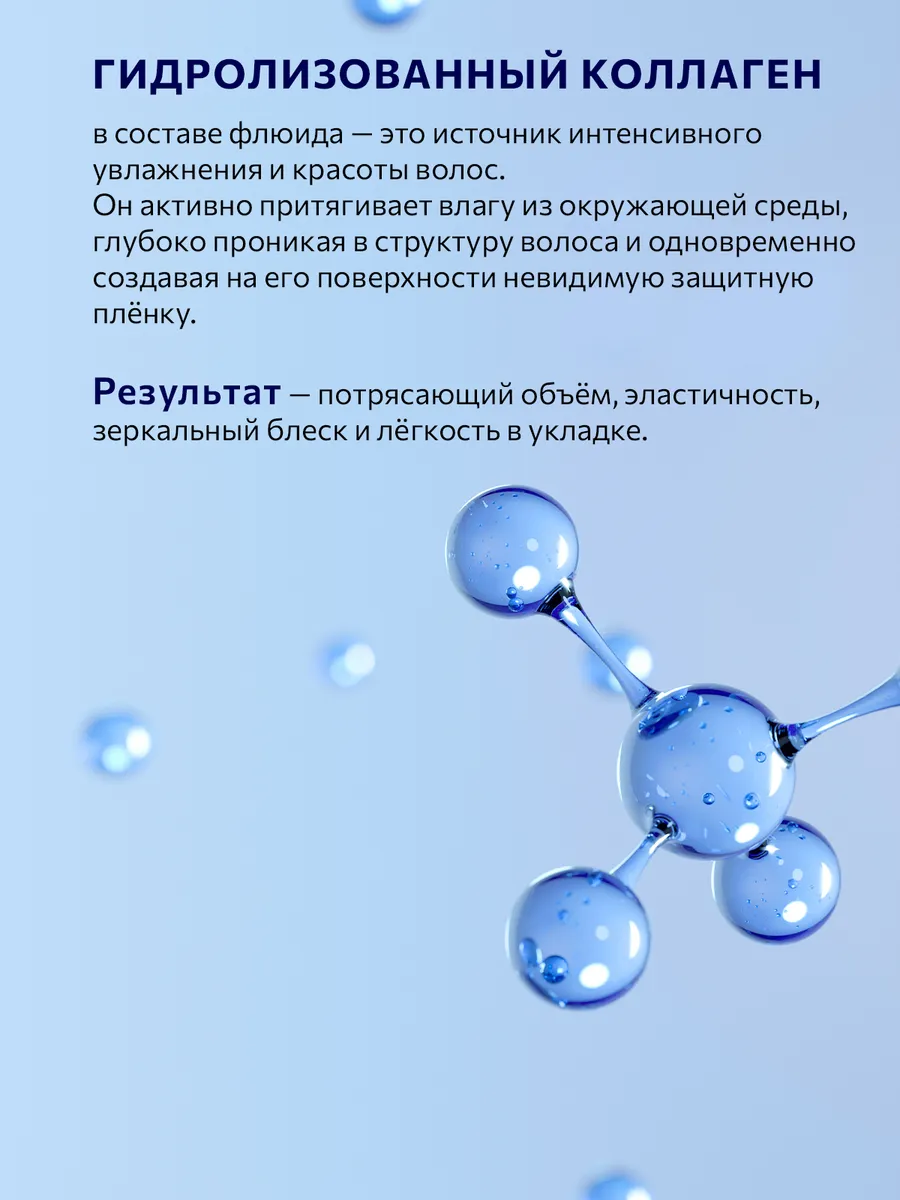 ГИДРОЛИЗОВАННЫЙ КОЛЛАГЕН

в составе флюида — это источник интенсивного увлажнения и красоты волос.
Он активно притягивает влагу из окружающей среды, глубоко проникая в структуру волоса и одновременно создавая на его поверхности невидимую защитную плёнку.

Результат — потрясающий объём, эластичность, зеркальный блеск и лёгкость в укладке.